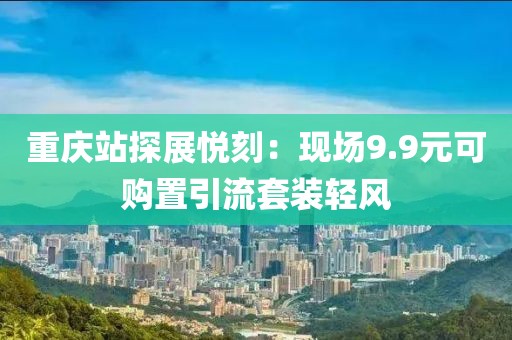 重庆站探展悦刻：现场9.9元可购置引流套装轻风